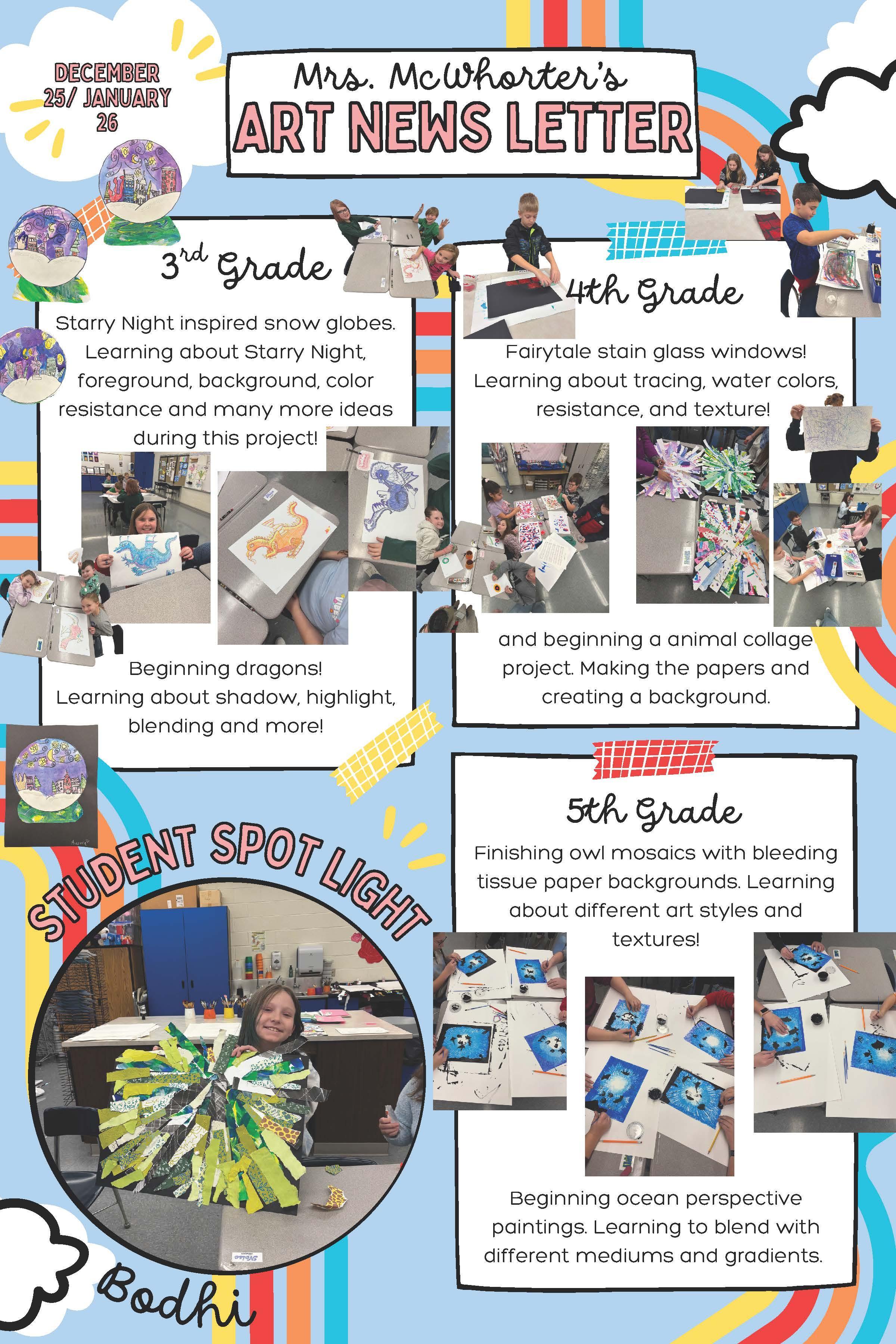 DECEMBER 25/ JANUARY 26

Mrs. McWhorter's
ART NEWS LETTER

3rd Grade

Starry Night inspired snow globes. Learning about Starry Night, foreground, background, color resistance and many more ideas during this project!

Beginning dragons!
Learning about shadow, highlight, blending and more!

4th Grade

Fairytale stain glass windows! Learning about tracing, water colors, resistance, and texture!

and beginning a animal collage project. Making the papers and creating a background.

STUDENT SPOT LIGHT

Bodhi

5th Grade

Finishing owl mosaics with bleeding tissue paper backgrounds. Learning about different art styles and textures!

Beginning ocean perspective paintings. Learning to blend with different mediums and gradients.